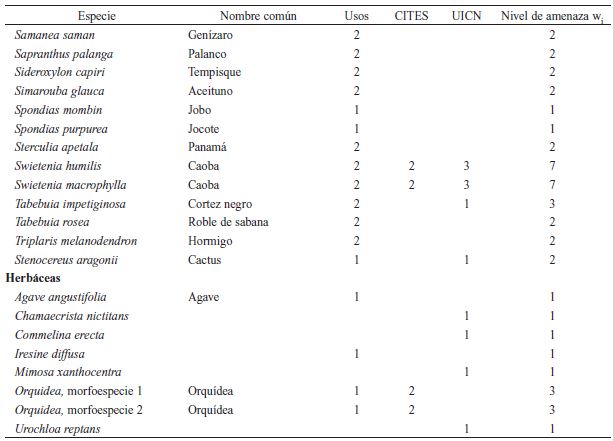 | Especie | Nombre común | Usos | CITES | UICN | Nivel de amenaza $w_i$ |
|---|---|---|---|---|---|
| Samanea saman | Genízaro | 2 | | | 2 |
| Sapranthus palanga | Palanco | 2 | | | 2 |
| Sideroxylon capiri | Tempisque | 2 | | | 2 |
| Simarouba glauca | Aceituno | 2 | | | 2 |
| Spondias mombin | Jobo | 1 | | | 1 |
| Spondias purpurea | Jocote | 1 | | | 1 |
| Sterculia apetala | Panamá | 2 | | | 2 |
| Swietenia humilis | Caoba | 2 | 2 | 3 | 7 |
| Swietenia macrophylla | Caoba | 2 | 2 | 3 | 7 |
| Tabebuia impetiginosa | Cortez negro | 2 | | 1 | 3 |
| Tabebuia rosea | Roble de sabana | 2 | | | 2 |
| Triplaris melanodendron | Hormigo | 2 | | | 2 |
| Stenocereus aragonii | Cactus | 1 | | 1 | 2 |
| **Herbáceas** | | | | | |
| Agave angustifolia | Agave | 1 | | | 1 |
| Chamaecrista nictitans | | | | 1 | 1 |
| Commelina erecta | | | | 1 | 1 |
| Iresine diffusa | | 1 | | | 1 |
| Mimosa xanthocentra | | | | 1 | 1 |
| Orquidea, morfoespecie 1 | Orquídea | 1 | 2 | | 3 |
| Orquidea, morfoespecie 2 | Orquídea | 1 | 2 | | 3 |
| Urochloa reptans | | | | 1 | 1 |